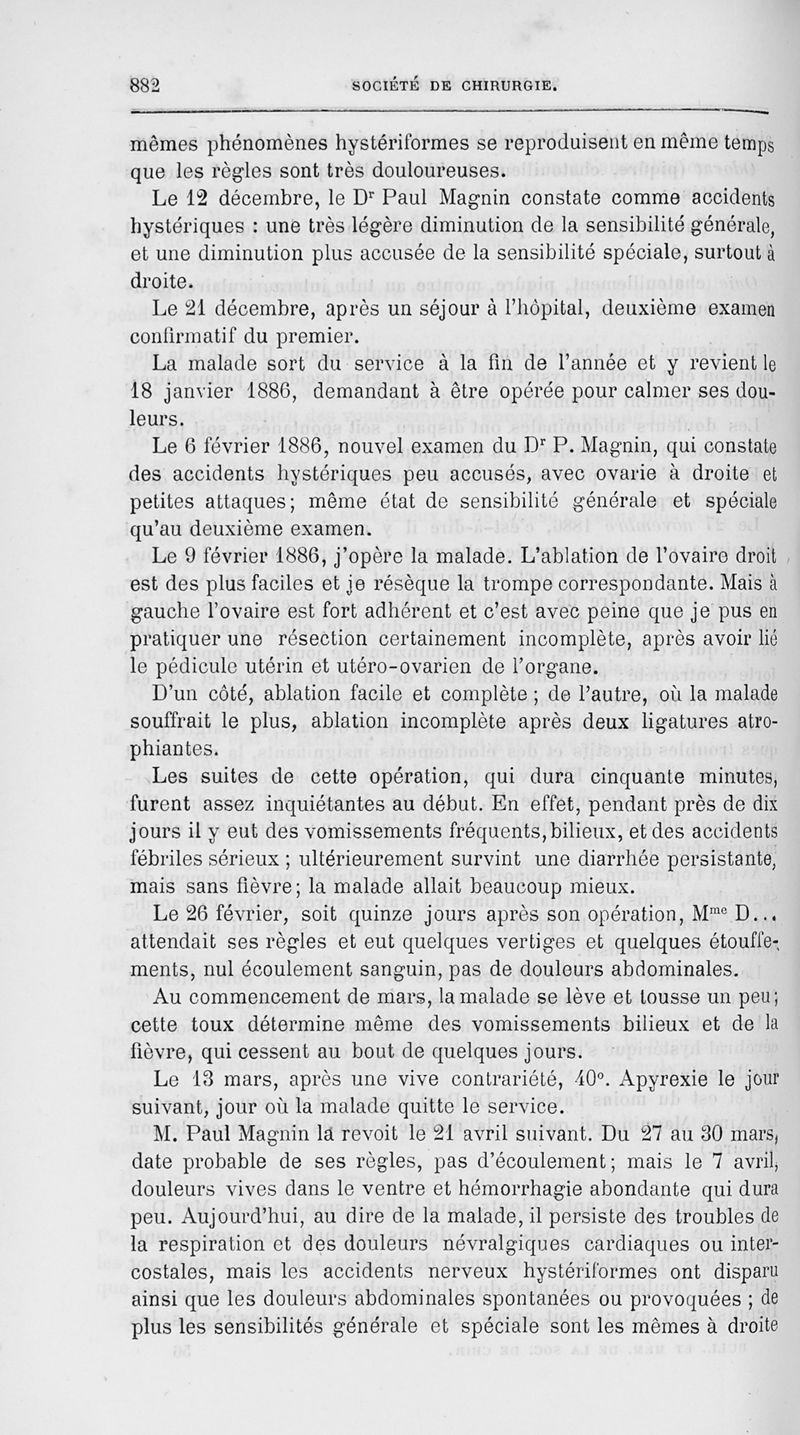 882 SOCIÉTÉ DE CHIRURGIE.

mêmes phénomènes hystériformes se reproduisent en même temps que les règles sont très douloureuses.

Le 12 décembre, le D$^r$ Paul Magnin constate comme accidents hystériques : une très légère diminution de la sensibilité générale, et une diminution plus accusée de la sensibilité spéciale, surtout à droite.

Le 21 décembre, après un séjour à l'hôpital, deuxième examen confirmatif du premier.

La malade sort du service à la fin de l'année et y revient le 18 janvier 1886, demandant à être opérée pour calmer ses douleurs.

Le 6 février 1886, nouvel examen du D$^r$ P. Magnin, qui constate des accidents hystériques peu accusés, avec ovarie à droite et petites attaques; même état de sensibilité générale et spéciale qu'au deuxième examen.

Le 9 février 1886, j'opère la malade. L'ablation de l'ovaire droit est des plus faciles et je résèque la trompe correspondante. Mais à gauche l'ovaire est fort adhérent et c'est avec peine que je pus en pratiquer une résection certainement incomplète, après avoir lié le pédicule utérin et utéro-ovarien de l'organe.

D'un côté, ablation facile et complète ; de l'autre, où la malade souffrait le plus, ablation incomplète après deux ligatures atrophiantes.

Les suites de cette opération, qui dura cinquante minutes, furent assez inquiétantes au début. En effet, pendant près de dix jours il y eut des vomissements fréquents, bilieux, et des accidents fébriles sérieux ; ultérieurement survint une diarrhée persistante, mais sans fièvre; la malade allait beaucoup mieux.

Le 26 février, soit quinze jours après son opération, M$^{me}$ D... attendait ses règles et eut quelques vertiges et quelques étouffements, nul écoulement sanguin, pas de douleurs abdominales.

Au commencement de mars, la malade se lève et tousse un peu; cette toux détermine même des vomissements bilieux et de la fièvre, qui cessent au bout de quelques jours.

Le 13 mars, après une vive contrariété, 40°. Apyrexie le jour suivant, jour où la malade quitte le service.

M. Paul Magnin la revoit le 21 avril suivant. Du 27 au 30 mars, date probable de ses règles, pas d'écoulement; mais le 7 avril, douleurs vives dans le ventre et hémorrhagie abondante qui dura peu. Aujourd'hui, au dire de la malade, il persiste des troubles de la respiration et des douleurs névralgiques cardiaques ou intercostales, mais les accidents nerveux hystériformes ont disparu ainsi que les douleurs abdominales spontanées ou provoquées ; de plus les sensibilités générale et spéciale sont les mêmes à droite